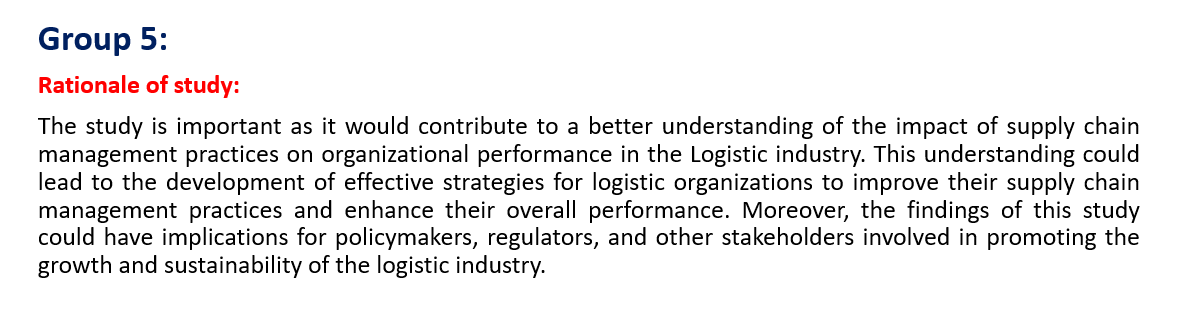 Group 5:

Rationale of study:

The study is important as it would contribute to a better understanding of the impact of supply chain management practices on organizational performance in the Logistic industry. This understanding could lead to the development of effective strategies for logistic organizations to improve their supply chain management practices and enhance their overall performance. Moreover, the findings of this study could have implications for policymakers, regulators, and other stakeholders involved in promoting the growth and sustainability of the logistic industry.